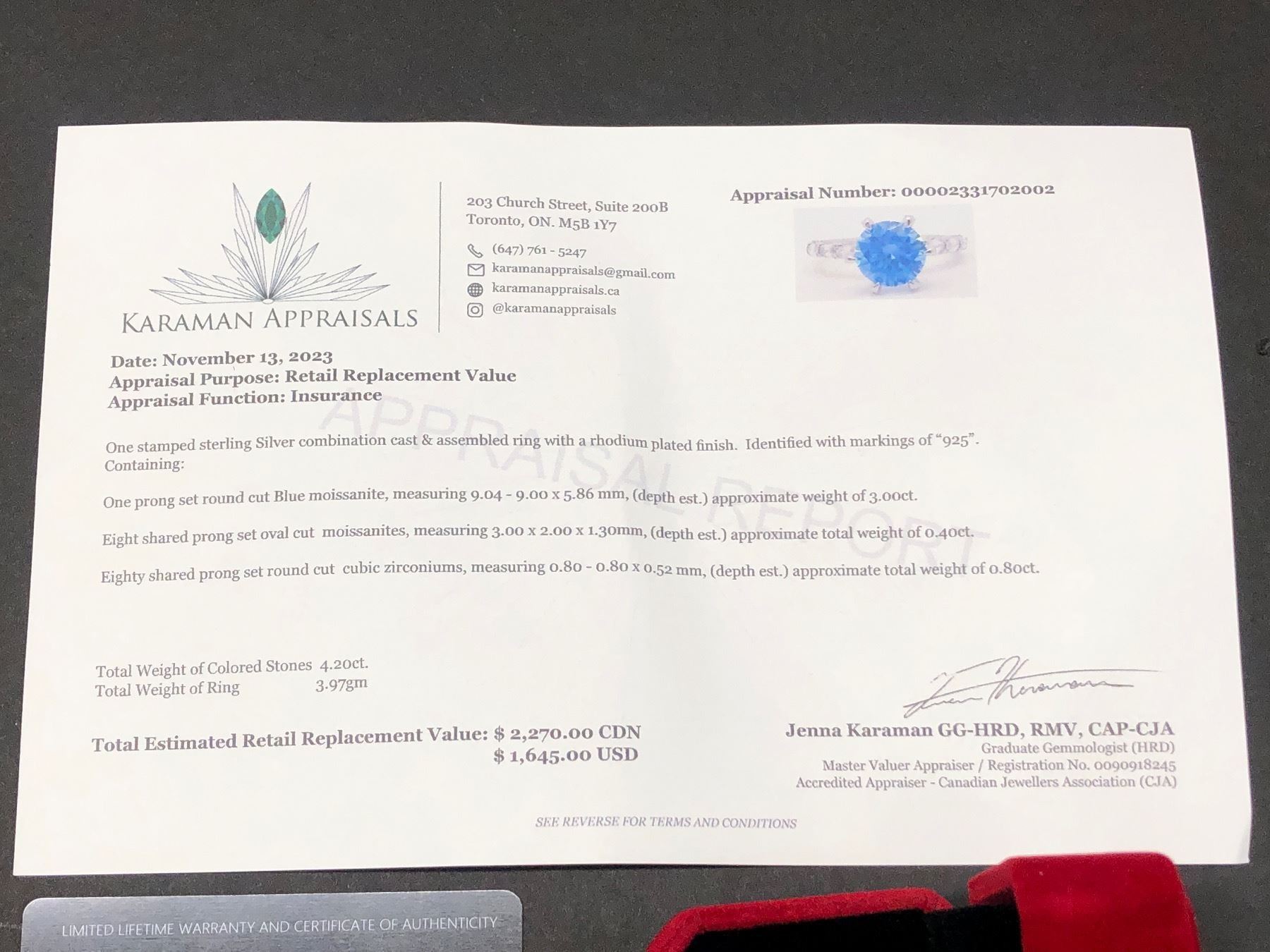 KARAMAN APPRAISALS

203 Church Street, Suite 200B
Toronto, ON. M5B 1Y7

(647) 761 - 5247
karamanappraisals@gmail.com
karamanappraisals.ca
@karamanappraisals

Appraisal Number: 00002331702002

Date: November 13, 2023
Appraisal Purpose: Retail Replacement Value
Appraisal Function: Insurance

One stamped sterling Silver combination cast & assembled ring with a rhodium plated finish. Identified with markings of "925". Containing:

One prong set round cut Blue moissanite, measuring 9.04 - 9.00 x 5.86 mm, (depth est.) approximate weight of 3.00ct.

Eight shared prong set oval cut moissanites, measuring 3.00 x 2.00 x 1.30mm, (depth est.) approximate total weight of 0.40ct.

Eighty shared prong set round cut cubic zirconiums, measuring 0.80 - 0.80 x 0.52 mm, (depth est.) approximate total weight of 0.80ct.

Total Weight of Colored Stones 4.20ct.
Total Weight of Ring 3.97gm

Total Estimated Retail Replacement Value: $ 2,270.00 CDN
$ 1,645.00 USD

Jenna Karaman GG-HRD, RMV, CAP-CJA
Graduate Gemmologist (HRD)
Master Valuer Appraiser / Registration No. 0090918245
Accredited Appraiser - Canadian Jewellers Association (CJA)

SEE REVERSE FOR TERMS AND CONDITIONS

LIMITED LIFETIME WARRANTY AND CERTIFICATE OF AUTHENTICITY

APPRAISAL REPORT